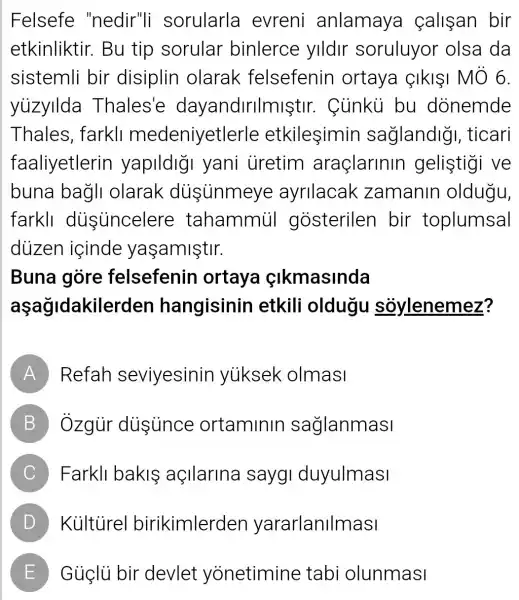 Felsefe "nedir"li sorularla evreni anlamaya çalışan bir etkinliktir. Bu tip sorular binlerce yıldır soruluyor olsa da sistemli bir disiplin olarak felsefenin ortaya çıkışı MÖ 6. yüzyılda Thales'e dayandırılmıştır. Çünkü bu dönemde Thales, farklı medeniyetlerle etkileşimin sağlandığı, ticari faaliyetlerin yapıldığı yani üretim araçlarının geliştiği ve buna bağlı olarak düşünmeye ayrılacak zamanın olduğu, farklı düşüncelere tahammül gösterilen bir toplumsal düzen içinde yaşamıştır.

Buna göre felsefenin ortaya çıkmasında aşağıdakilerden hangisinin etkili olduğu söylenemez?

A Refah seviyesinin yüksek olması

B Özgür düşünce ortamının sağlanması

C Farklı bakış açılarına saygı duyulması

D Kültürel birikimlerden yararlanılması

E Güçlü bir devlet yönetimine tabi olunması